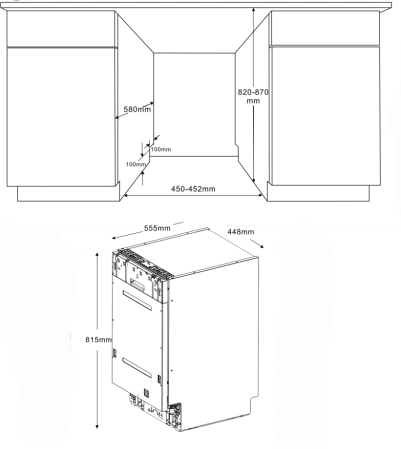 820-870 mm

580mm

100mm

100mm

450-452mm

555mm

448mm

815mm